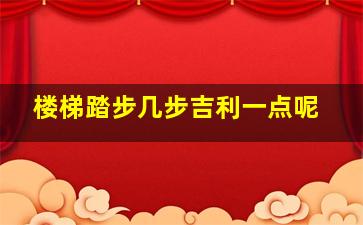 楼梯踏步几步吉利一点呢